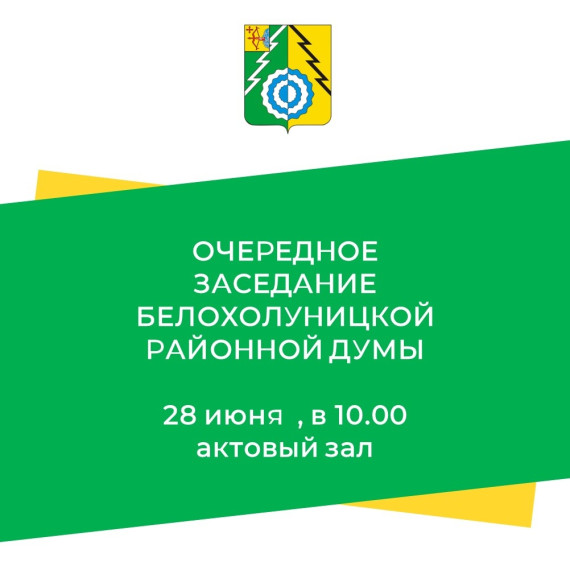 ОЧЕРЕДНОЕ ЗАСЕДАНИЕ БЕЛОХОЛУНИЦКОЙ РАЙОННОЙ ДУМЫ

28 июня , в 10.00
актовый зал